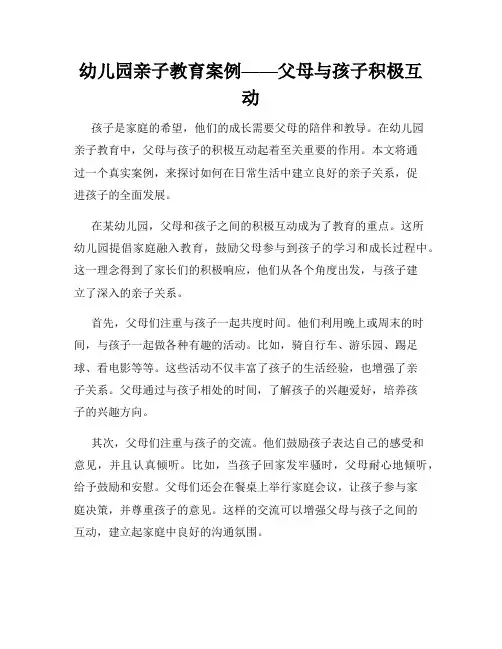 幼儿园亲子教育案例——父母与孩子积极互动

孩子是家庭的希望，他们的成长需要父母的陪伴和教导。在幼儿园亲子教育中，父母与孩子的积极互动起着至关重要的作用。本文将通过一个真实案例，来探讨如何在日常生活中建立良好的亲子关系，促进孩子的全面发展。

在某幼儿园，父母和孩子之间的积极互动成为了教育的重点。这所幼儿园提倡家庭融入教育，鼓励父母参与到孩子的学习和成长过程中。这一理念得到了家长们的积极响应，他们从各个角度出发，与孩子建立了深入的亲子关系。

首先，父母们注重与孩子一起共度时间。他们利用晚上或周末的时间，与孩子一起做各种有趣的活动。比如，骑自行车、游乐园、踢足球、看电影等等。这些活动不仅丰富了孩子的生活经验，也增强了亲子关系。父母通过与孩子相处的时间，了解孩子的兴趣爱好，培养孩子的兴趣方向。

其次，父母们注重与孩子的交流。他们鼓励孩子表达自己的感受和意见，并且认真倾听。比如，当孩子回家发牢骚时，父母耐心地倾听，给予鼓励和安慰。父母们还会在餐桌上举行家庭会议，让孩子参与家庭决策，并尊重孩子的意见。这样的交流可以增强父母与孩子之间的互动，建立起家庭中良好的沟通氛围。